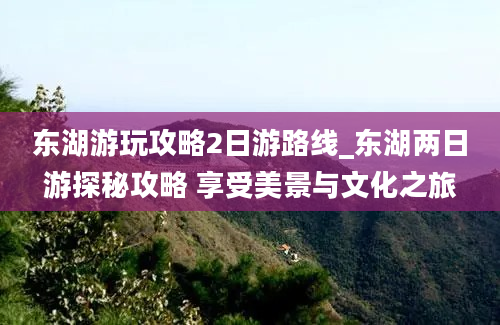 东湖游玩攻略2日游路线_东湖两日游探秘攻略 享受美景与文化之旅